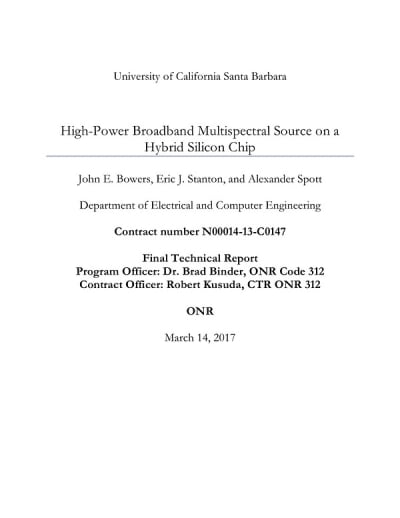 University of California Santa Barbara

High-Power Broadband Multispectral Source on a Hybrid Silicon Chip

John E. Bowers, Eric J. Stanton, and Alexander Spott

Department of Electrical and Computer Engineering

Contract number N00014-13-C0147

Final Technical Report
Program Officer: Dr. Brad Binder, ONR Code 312
Contract Officer: Robert Kusuda, CTR ONR 312

ONR

March 14, 2017